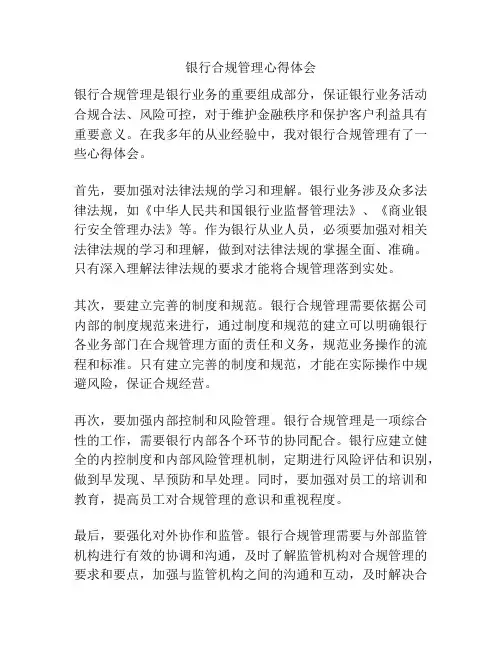 银行合规管理心得体会

银行合规管理是银行业务的重要组成部分，保证银行业务活动合规合法、风险可控，对于维护金融秩序和保护客户利益具有重要意义。在我多年的从业经验中，我对银行合规管理有了一些心得体会。

首先，要加强对法律法规的学习和理解。银行业务涉及众多法律法规，如《中华人民共和国银行业监督管理法》、《商业银行安全管理办法》等。作为银行从业人员，必须要加强对相关法律法规的学习和理解，做到对法律法规的掌握全面、准确。只有深入理解法律法规的要求才能将合规管理落到实处。

其次，要建立完善的制度和规范。银行合规管理需要依据公司内部的制度规范来进行，通过制度和规范的建立可以明确银行各业务部门在合规管理方面的责任和义务，规范业务操作的流程和标准。只有建立完善的制度和规范，才能在实际操作中规避风险，保证合规经营。

再次，要加强内部控制和风险管理。银行合规管理是一项综合性的工作，需要银行内部各个环节的协同配合。银行应建立健全的内控制度和内部风险管理机制，定期进行风险评估和识别，做到早发现、早预防和早处理。同时，要加强对员工的培训和教育，提高员工对合规管理的意识和重视程度。

最后，要强化对外协作和监管。银行合规管理需要与外部监管机构进行有效的协调和沟通，及时了解监管机构对合规管理的要求和要点，加强与监管机构之间的沟通和互动，及时解决合